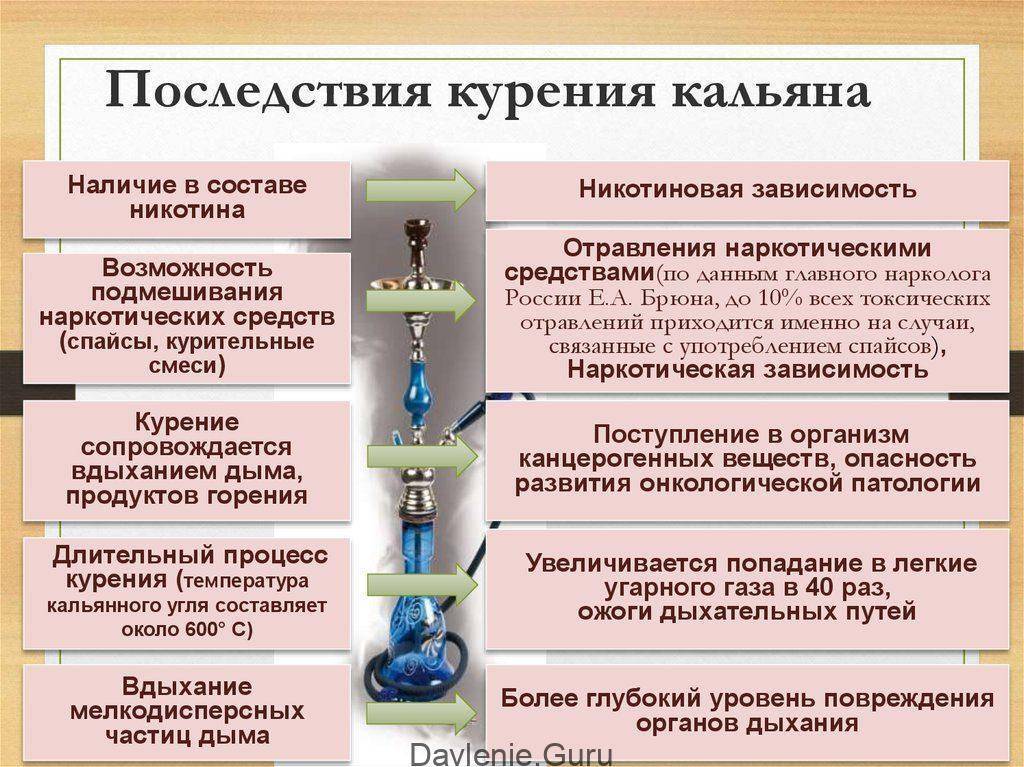 Последствия курения кальяна

Наличие в составе никотина

Никотиновая зависимость

Возможность подмешивания наркотических средств (спайсы, курительные смеси)

Отравления наркотическими средствами(по данным главного нарколога России Е.А. Брюна, до 10% всех токсических отравлений приходится именно на случаи, связанные с употреблением спайсов), Наркотическая зависимость

Курение сопровождается вдыханием дыма, продуктов горения

Поступление в организм канцерогенных веществ, опасность развития онкологической патологии

Длительный процесс курения (температура кальянного угля составляет около 600° С)

Увеличивается попадание в легкие угарного газа в 40 раз, ожоги дыхательных путей

Вдыхание мелкодисперсных частиц дыма

Более глубокий уровень повреждения органов дыхания

Davlenie.Guru